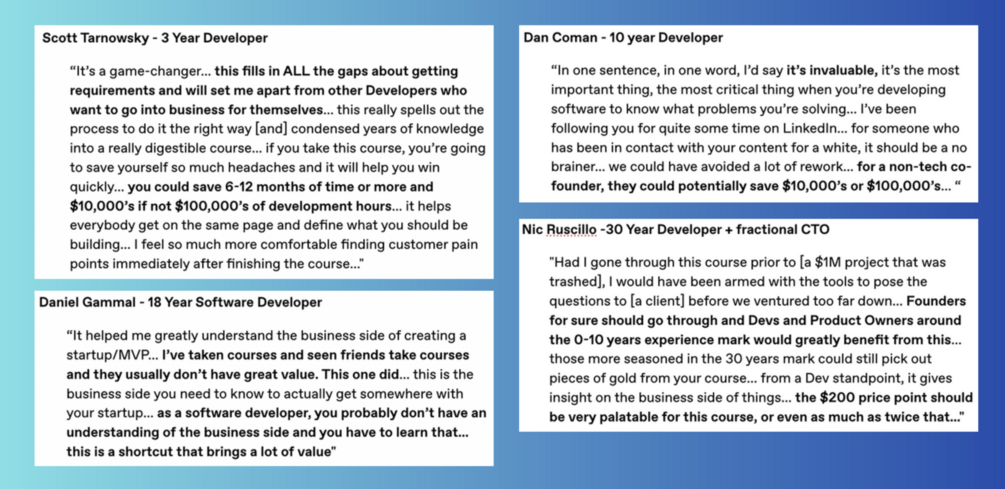 Scott Tarnowsky - 3 Year Developer

"It's a game-changer... this fills in ALL the gaps about getting requirements and will set me apart from other Developers who want to go into business for themselves... this really spells out the process to do it the right way [and] condensed years of knowledge into a really digestible course... if you take this course, you're going to save yourself so much headaches and it will help you win quickly... you could save 6-12 months of time or more and $10,000's if not $100,000's of development hours... it helps everybody get on the same page and define what you should be building... I feel so much more comfortable finding customer pain points immediately after finishing the course..."

Daniel Gammal - 18 Year Software Developer

"It helped me greatly understand the business side of creating a startup/MVP... I've taken courses and seen friends take courses and they usually don't have great value. This one did... this is the business side you need to know to actually get somewhere with your startup... as a software developer, you probably don't have an understanding of the business side and you have to learn that... this is a shortcut that brings a lot of value"

Dan Coman - 10 year Developer

"In one sentence, in one word, I'd say it's invaluable, it's the most important thing, the most critical thing when you're developing software to know what problems you're solving... I've been following you for quite some time on LinkedIn... for someone who has been in contact with your content for a white, it should be a no brainer... we could have avoided a lot of rework... for a non-tech co-founder, they could potentially save $10,000's or $100,000's... "

Nic Ruscillo -30 Year Developer + fractional CTO

"Had I gone through this course prior to [a $1M project that was trashed], I would have been armed with the tools to pose the questions to [a client] before we ventured too far down... Founders for sure should go through and Devs and Product Owners around the 0-10 years experience mark would greatly benefit from this... those more seasoned in the 30 years mark could still pick out pieces of gold from your course... from a Dev standpoint, it gives insight on the business side of things... the $200 price point should be very palatable for this course, or even as much as twice that..."